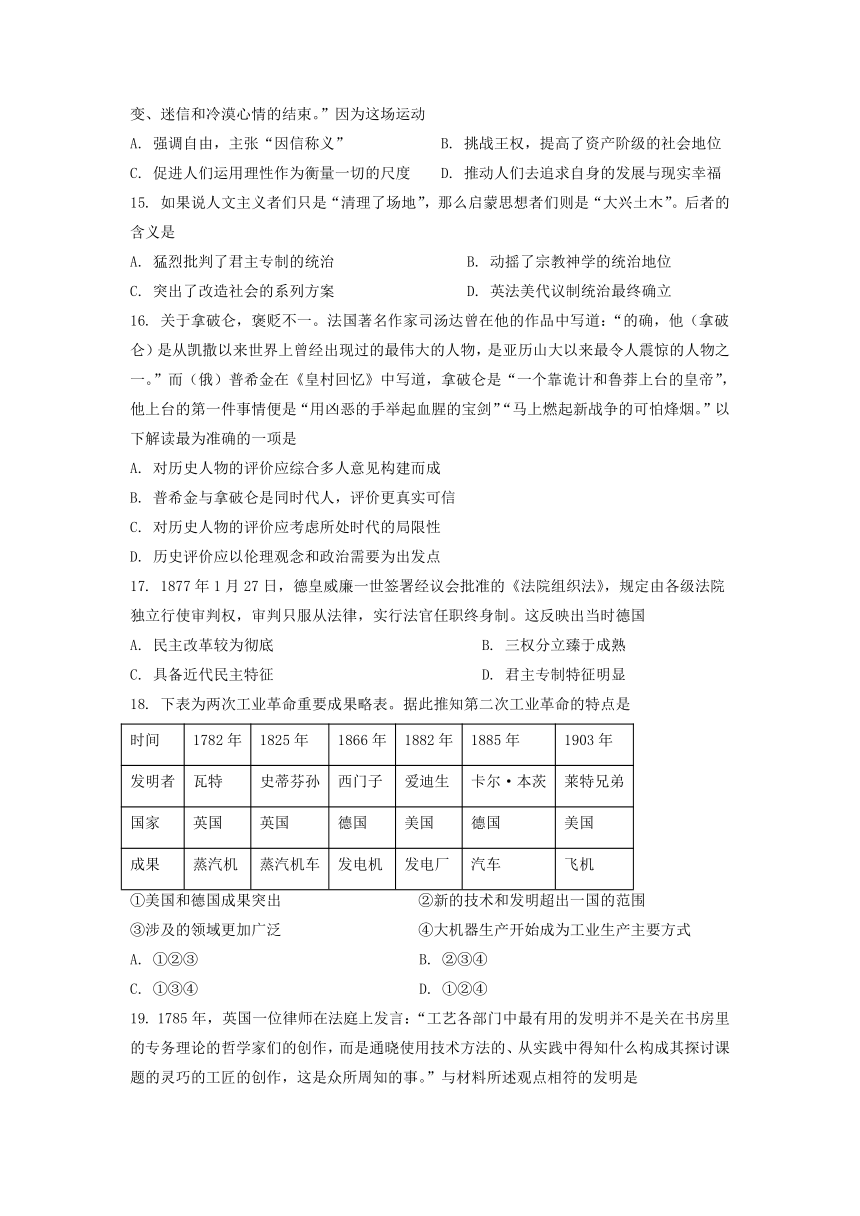 变、迷信和冷漠心情的结束。”因为这场运动

A. 强调自由，主张“因信称义”

B. 挑战王权，提高了资产阶级的社会地位

C. 促进人们运用理性作为衡量一切的尺度

D. 推动人们去追求自身的发展与现实幸福

15. 如果说人文主义者们只是“清理了场地”，那么启蒙思想者们则是“大兴土木”。后者的含义是

A. 猛烈批判了君主专制的统治

B. 动摇了宗教神学的统治地位

C. 突出了改造社会的系列方案

D. 英法美代议制统治最终确立

16. 关于拿破仑，褒贬不一。法国著名作家司汤达曾在他的作品中写道：“的确，他（拿破仑）是从凯撒以来世界上曾经出现过的最伟大的人物，是亚历山大以来最令人震惊的人物之一。”而（俄）普希金在《皇村回忆》中写道，拿破仑是“一个靠诡计和鲁莽上台的皇帝”，他上台的第一件事情便是“用凶恶的手举起血腥的宝剑”“马上燃起新战争的可怕烽烟。”以下解读最为准确的一项是

A. 对历史人物的评价应综合多人意见构建而成

B. 普希金与拿破仑是同时代人，评价更真实可信

C. 对历史人物的评价应考虑所处时代的局限性

D. 历史评价应以伦理观念和政治需要为出发点

17. 1877 年 1 月 27 日，德皇威廉一世签署经议会批准的《法院组织法》，规定由各级法院独立行使审判权，审判只服从法律，实行法官任职终身制。这反映出当时德国

A. 民主改革较为彻底

B. 三权分立臻于成熟

C. 具备近代民主特征

D. 君主专制特征明显

18. 下表为两次工业革命重要成果略表。据此推知第二次工业革命的特点是

| 时间 | 1782 年 | 1825 年 | 1866 年 | 1882 年 | 1885 年 | 1903 年 |
|---|---|---|---|---|---|---|
| 发明者 | 瓦特 | 史蒂芬孙 | 西门子 | 爱迪生 | 卡尔·本茨 | 莱特兄弟 |
| 国家 | 英国 | 英国 | 德国 | 美国 | 德国 | 美国 |
| 成果 | 蒸汽机 | 蒸汽机车 | 发电机 | 发电厂 | 汽车 | 飞机 |

①美国和德国成果突出

②新的技术和发明超出一国的范围

③涉及的领域更加广泛

④大机器生产开始成为工业生产主要方式

A. ①②③

B. ②③④

C. ①③④

D. ①②④

19. 1785 年，英国一位律师在法庭上发言：“工艺各部门中最有用的发明并不是关在书房里的专务理论的哲学家们的创作，而是通晓使用技术方法的、从实践中得知什么构成其探讨课题的灵巧的工匠的创作，这是众所周知的事。”与材料所述观点相符的发明是